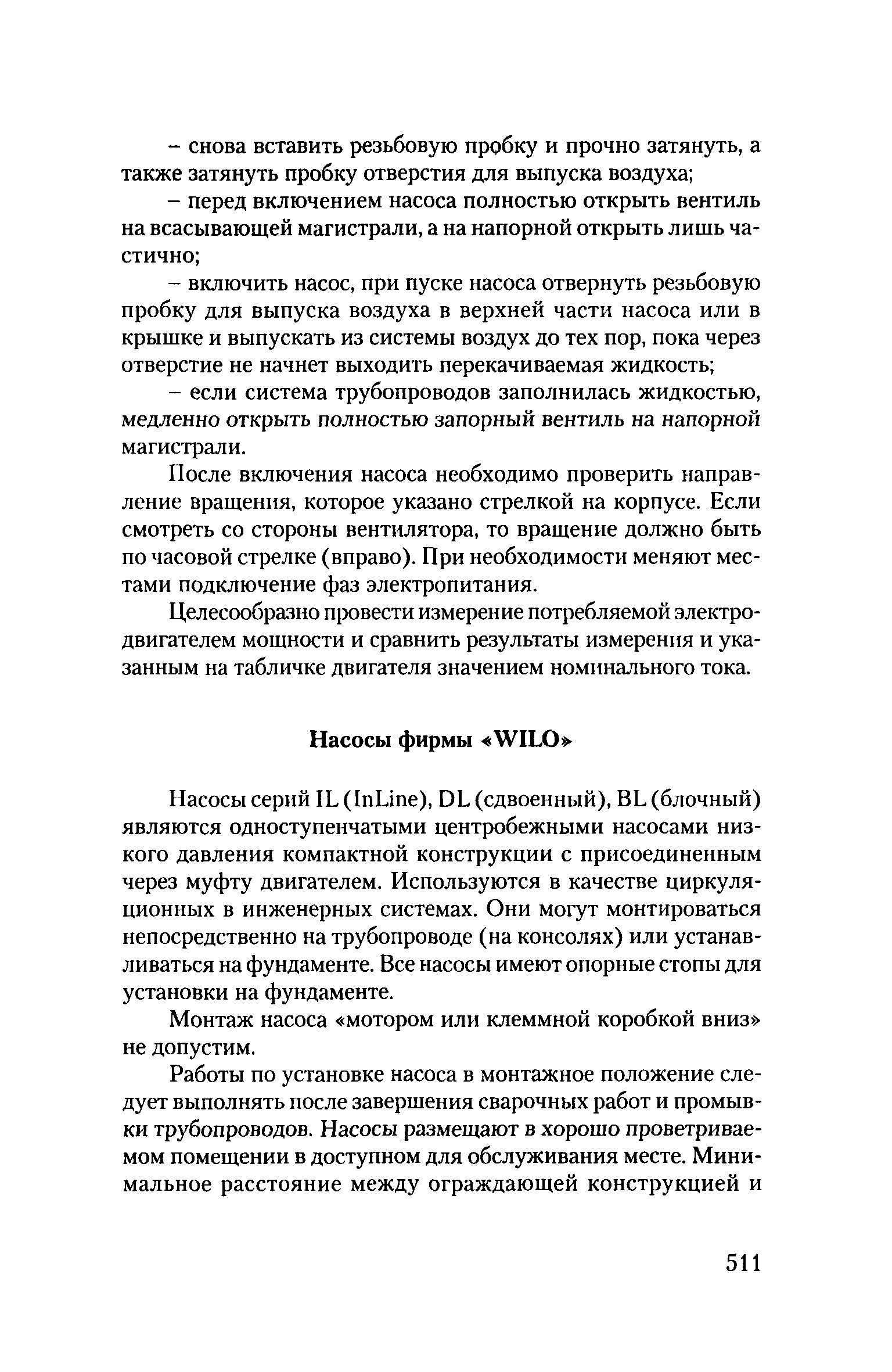 – снова вставить резьбовую пробку и прочно затянуть, а также затянуть пробку отверстия для выпуска воздуха;

– перед включением насоса полностью открыть вентиль на всасывающей магистрали, а на напорной открыть лишь частично;

– включить насос, при пуске насоса отвернуть резьбовую пробку для выпуска воздуха в верхней части насоса или в крышке и выпускать из системы воздух до тех пор, пока через отверстие не начнет выходить перекачиваемая жидкость;

– если система трубопроводов заполнилась жидкостью, медленно открыть полностью запорный вентиль на напорной магистрали.

После включения насоса необходимо проверить направление вращения, которое указано стрелкой на корпусе. Если смотреть со стороны вентилятора, то вращение должно быть по часовой стрелке (вправо). При необходимости меняют местами подключение фаз электропитания.

Целесообразно провести измерение потребляемой электродвигателем мощности и сравнить результаты измерения и указанным на табличке двигателя значением номинального тока.

Насосы фирмы «WILO»

Насосы серий IL (InLine), DL (сдвоенный), BL (блочный) являются одноступенчатыми центробежными насосами низкого давления компактной конструкции с присоединенным через муфту двигателем. Используются в качестве циркуляционных в инженерных системах. Они могут монтироваться непосредственно на трубопроводе (на консолях) или устанавливаться на фундаменте. Все насосы имеют опорные стопы для установки на фундаменте.

Монтаж насоса «мотором или клеммной коробкой вниз» не допустим.

Работы по установке насоса в монтажное положение следует выполнять после завершения сварочных работ и промывки трубопроводов. Насосы размещают в хорошо проветриваемом помещении в доступном для обслуживания месте. Минимальное расстояние между ограждающей конструкцией и

511